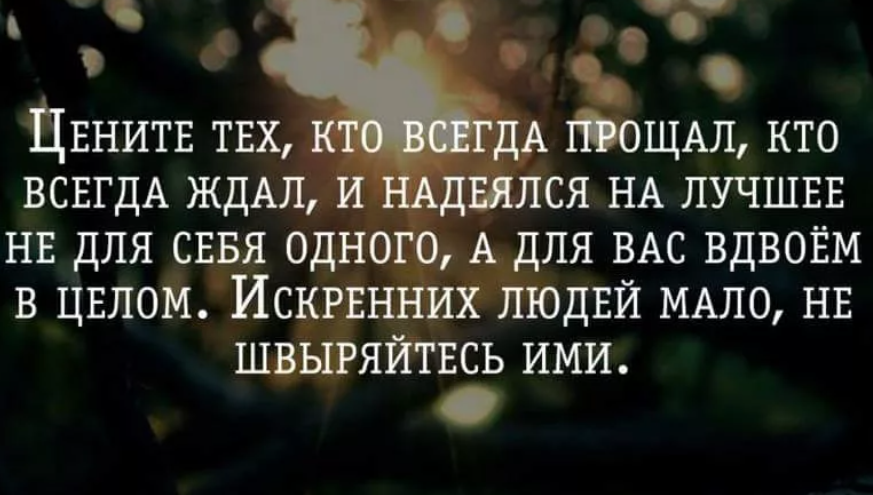 Цените тех, кто всегда прощал, кто всегда ждал, и надеялся на лучшее не для себя одного, а для вас вдвоём в целом. Искренних людей мало, не швыряйтесь ими.